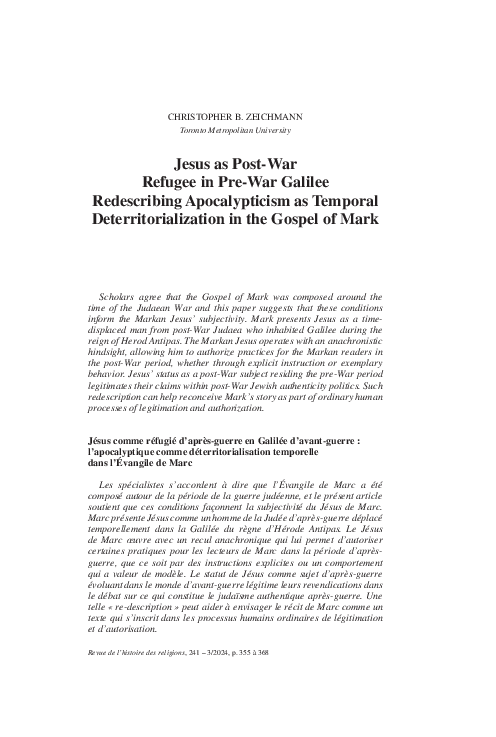 CHRISTOPHER B. ZEICHMANN
Toronto Metropolitan University

Jesus as Post-War
Refugee in Pre-War Galilee
Redescribing Apocalypticism as Temporal
Deterritorialization in the Gospel of Mark

Scholars agree that the Gospel of Mark was composed around the time of the Judaean War and this paper suggests that these conditions inform the Markan Jesus' subjectivity. Mark presents Jesus as a time-displaced man from post-War Judaea who inhabited Galilee during the reign of Herod Antipas. The Markan Jesus operates with an anachronistic hindsight, allowing him to authorize practices for the Markan readers in the post-War period, whether through explicit instruction or exemplary behavior. Jesus' status as a post-War subject residing the pre-War period legitimates their claims within post-War Jewish authenticity politics. Such redescription can help reconceive Mark's story as part of ordinary human processes of legitimation and authorization.

Jésus comme réfugié d'après-guerre en Galilée d'avant-guerre : l'apocalyptique comme déterritorialisation temporelle dans l'Évangile de Marc

Les spécialistes s'accordent à dire que l'Évangile de Marc a été composé autour de la période de la guerre judéenne, et le présent article soutient que ces conditions façonnent la subjectivité du Jésus de Marc. Marc présente Jésus comme un homme de la Judée d'après-guerre déplacé temporellement dans la Galilée du règne d'Hérode Antipas. Le Jésus de Marc œuvre avec un recul anachronique qui lui permet d'autoriser certaines pratiques pour les lecteurs de Marc dans la période d'après-guerre, que ce soit par des instructions explicites ou un comportement qui a valeur de modèle. Le statut de Jésus comme sujet d'après-guerre évoluant dans le monde d'avant-guerre légitime leurs revendications dans le débat sur ce qui constitue le judaïsme authentique après-guerre. Une telle « re-description » peut aider à envisager le récit de Marc comme un texte qui s'inscrit dans les processus humains ordinaires de légitimation et d'autorisation.

Revue de l'histoire des religions, 241 – 3/2024, p. 355 à 368